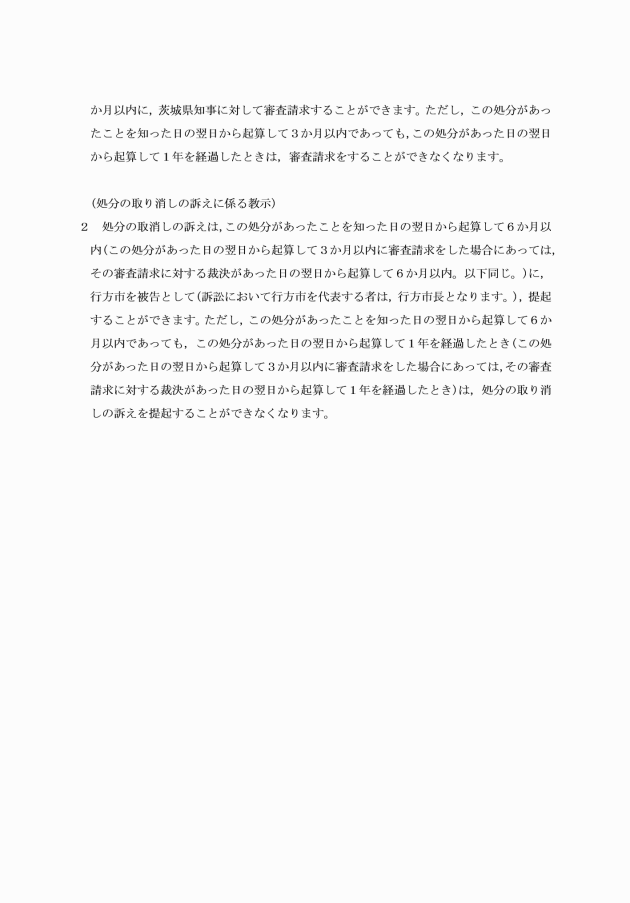 か月以内に，茨城県知事に対して審査請求することができます。ただし，この処分があったことを知った日の翌日から起算して3か月以内であっても，この処分があった日の翌日から起算して1年を経過したときは，審査請求をすることができなくなります。

（処分の取り消しの訴えに係る教示）

2　処分の取消しの訴えは，この処分があったことを知った日の翌日から起算して6か月以内（この処分があった日の翌日から起算して3か月以内に審査請求をした場合にあっては，その審査請求に対する裁決があった日の翌日から起算して6か月以内。以下同じ。）に，行方市を被告として（訴訟において行方市を代表する者は，行方市長となります。），提起することができます。ただし，この処分があったことを知った日の翌日から起算して6か月以内であっても，この処分があった日の翌日から起算して1年を経過したとき（この処分があった日の翌日から起算して3か月以内に審査請求をした場合にあっては，その審査請求に対する裁決があった日の翌日から起算して1年を経過したとき）は，処分の取り消しの訴えを提起することができなくなります。